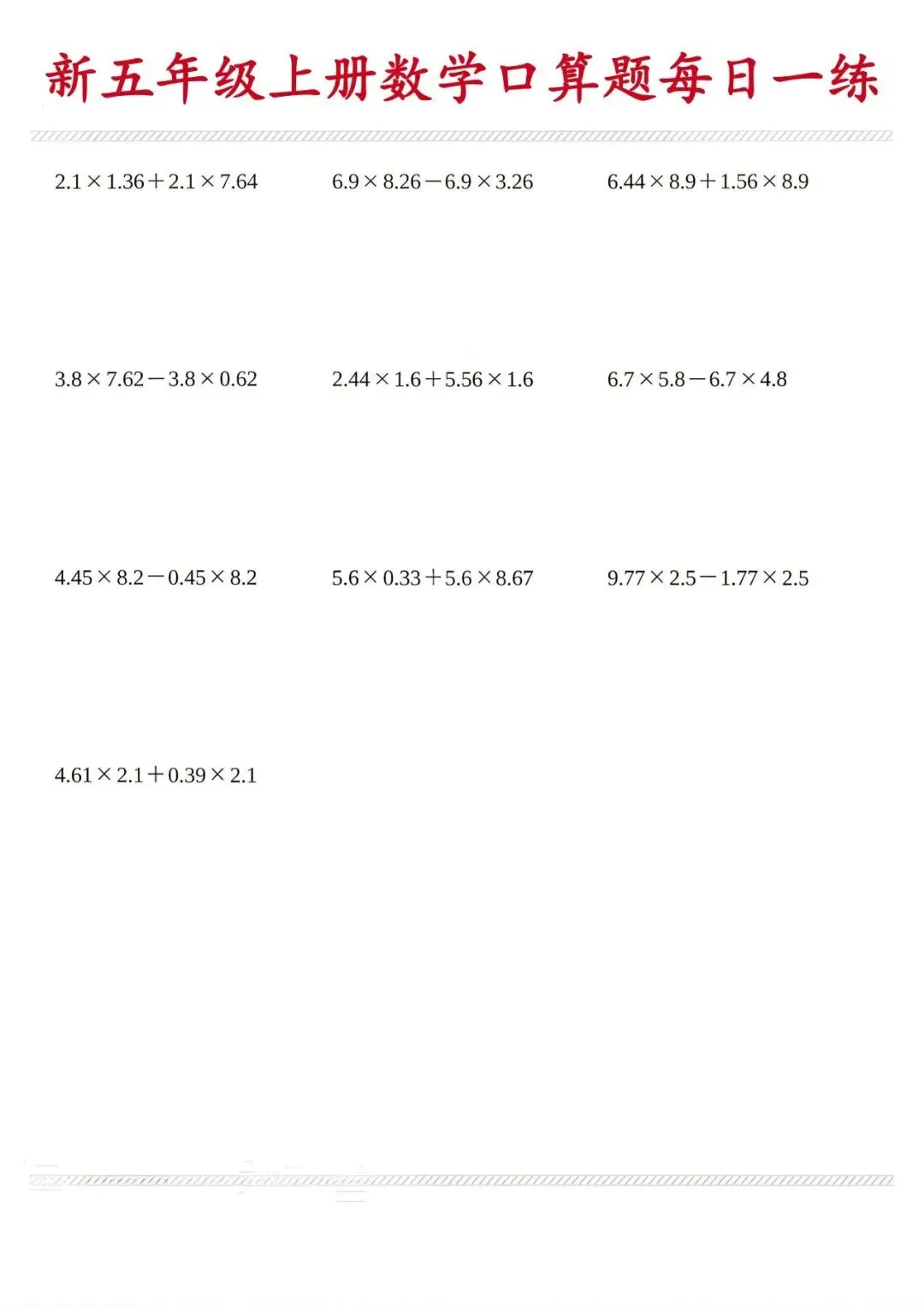 新五年级上册数学口算题每日一练

$2.1\times1.36+2.1\times7.64$

$6.9\times8.26-6.9\times3.26$

$6.44\times8.9+1.56\times8.9$

$3.8\times7.62-3.8\times0.62$

$2.44\times1.6+5.56\times1.6$

$6.7\times5.8-6.7\times4.8$

$4.45\times8.2-0.45\times8.2$

$5.6\times0.33+5.6\times8.67$

$9.77\times2.5-1.77\times2.5$

$4.61\times2.1+0.39\times2.1$